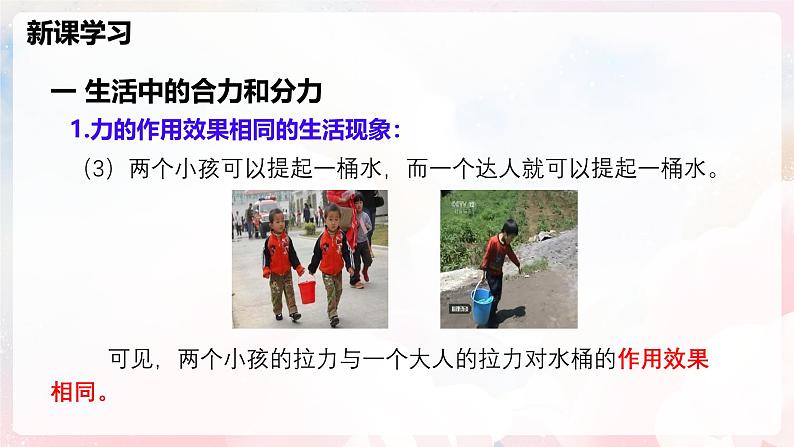 新课学习

一 生活中的合力和分力

1.力的作用效果相同的生活现象：

（3）两个小孩可以提起一桶水，而一个达人就可以提起一桶水。

CCTV

可见，两个小孩的拉力与一个大人的拉力对水桶的作用效果相同。